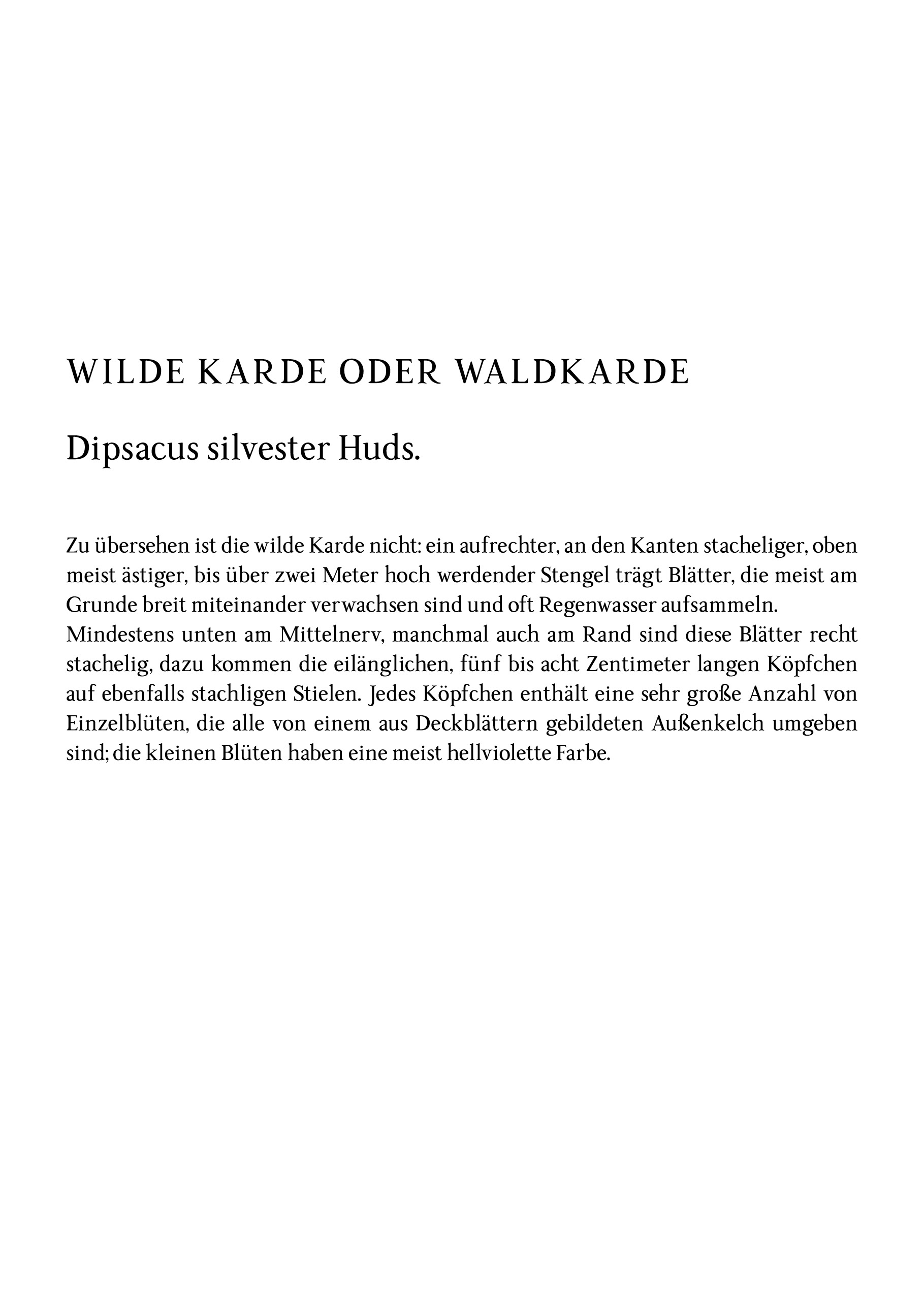 WILDE KARDE ODER WALDKARDE

Dipsacus silvester Huds.

Zu übersehen ist die wilde Karde nicht: ein aufrechter, an den Kanten stacheliger, oben meist ästiger, bis über zwei Meter hoch werdender Stengel trägt Blätter, die meist am Grunde breit miteinander verwachsen sind und oft Regenwasser aufsammeln.
Mindestens unten am Mittelnerv, manchmal auch am Rand sind diese Blätter recht stachelig, dazu kommen die eilänglichen, fünf bis acht Zentimeter langen Köpfchen auf ebenfalls stachligen Stielen. Jedes Köpfchen enthält eine sehr große Anzahl von Einzelblüten, die alle von einem aus Deckblättern gebildeten Außenkelch umgeben sind; die kleinen Blüten haben eine meist hellviolette Farbe.